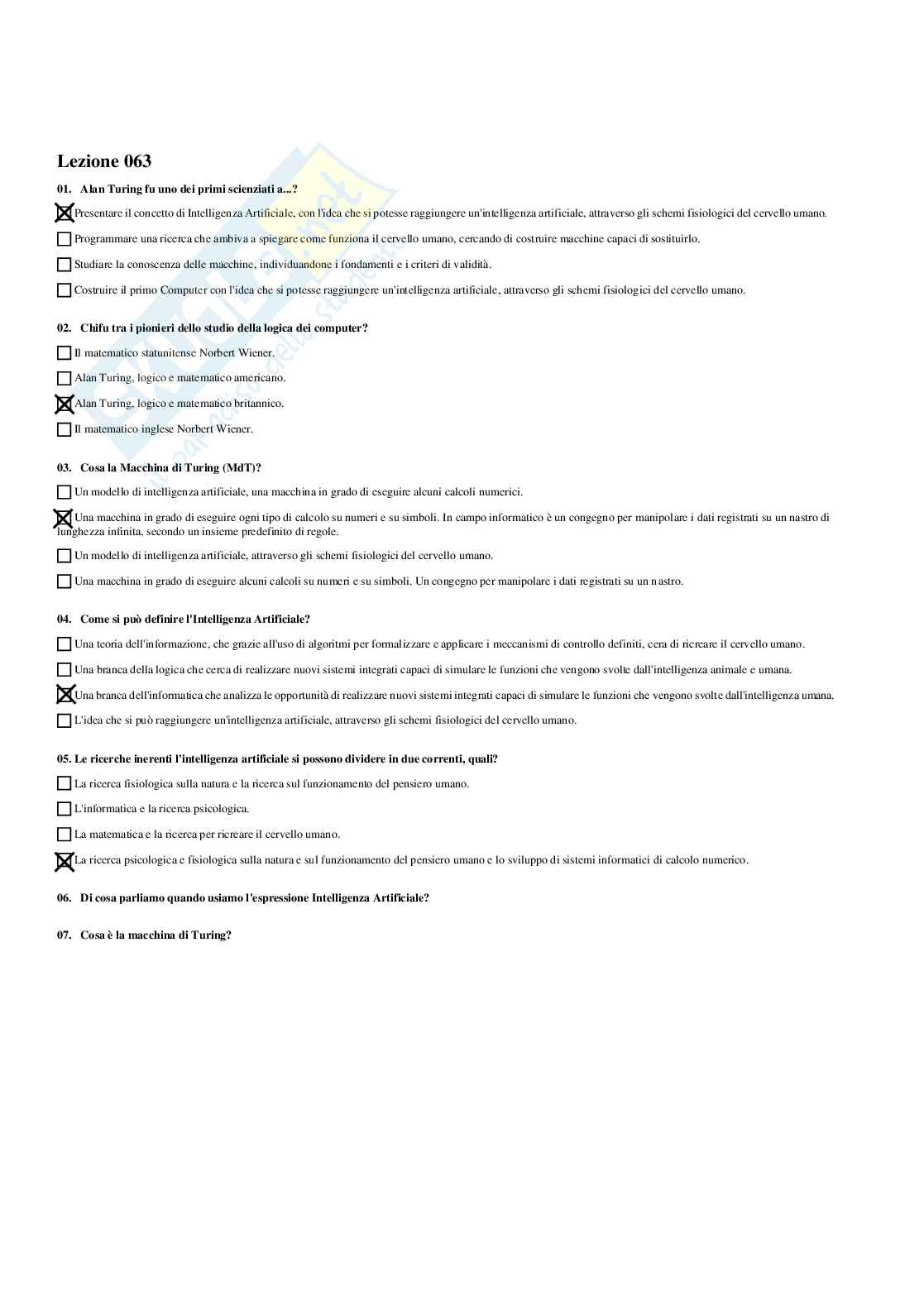 Lezione 063

01. Alan Turing fu uno dei primi scienziati a...?

☒ Presentare il concetto di Intelligenza Artificiale, con l'idea che si potesse raggiungere un'intelligenza artificiale, attraverso gli schemi fisiologici del cervello umano.

☐ Programmare una ricerca che ambiva a spiegare come funziona il cervello umano, cercando di costruire macchine capaci di sostituirlo.

☐ Studiare la conoscenza delle macchine, individuandone i fondamenti e i criteri di validità.

☐ Costruire il primo Computer con l'idea che si potesse raggiungere un'intelligenza artificiale, attraverso gli schemi fisiologici del cervello umano.

02. Chifu tra i pionieri dello studio della logica dei computer?

☐ Il matematico statunitense Norbert Wiener.

☐ Alan Turing, logico e matematico americano.

☒ Alan Turing, logico e matematico britannico.

☐ Il matematico inglese Norbert Wiener.

03. Cosa la Macchina di Turing (MdT)?

☐ Un modello di intelligenza artificiale, una macchina in grado di eseguire alcuni calcoli numerici.

☒ Una macchina in grado di eseguire ogni tipo di calcolo su numeri e su simboli. In campo informatico è un congegno per manipolare i dati registrati su un nastro di lunghezza infinita, secondo un insieme predefinito di regole.

☐ Un modello di intelligenza artificiale, attraverso gli schemi fisiologici del cervello umano.

☐ Una macchina in grado di eseguire alcuni calcoli su numeri e su simboli. Un congegno per manipolare i dati registrati su un nastro.

04. Come si può definire l'Intelligenza Artificiale?

☐ Una teoria dell'informazione, che grazie all'uso di algoritmi per formalizzare e applicare i meccanismi di controllo definiti, cera di ricreare il cervello umano.

☐ Una branca della logica che cerca di realizzare nuovi sistemi integrati capaci di simulare le funzioni che vengono svolte dall'intelligenza animale e umana.

☒ Una branca dell'informatica che analizza le opportunità di realizzare nuovi sistemi integrati capaci di simulare le funzioni che vengono svolte dall'intelligenza umana.

☐ L'idea che si può raggiungere un'intelligenza artificiale, attraverso gli schemi fisiologici del cervello umano.

05. Le ricerche inerenti l'intelligenza artificiale si possono dividere in due correnti, quali?

☐ La ricerca fisiologica sulla natura e la ricerca sul funzionamento del pensiero umano.

☐ L'informatica e la ricerca psicologica.

☐ La matematica e la ricerca per ricreare il cervello umano.

☒ La ricerca psicologica e fisiologica sulla natura e sul funzionamento del pensiero umano e lo sviluppo di sistemi informatici di calcolo numerico.

06. Di cosa parliamo quando usiamo l'espressione Intelligenza Artificiale?

07. Cosa è la macchina di Turing?